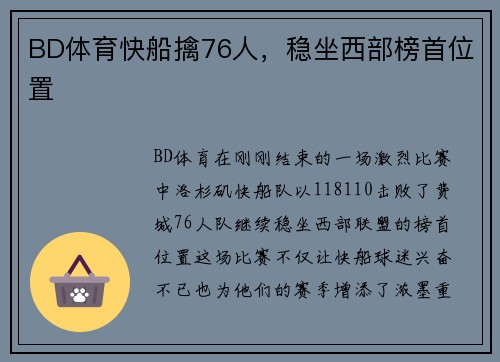 BD体育快船擒76人，稳坐西部榜首位置

BD体育在刚刚结束的一场激烈比赛中洛杉矶快船队以118110击败了费城76人队继续稳坐西部联盟的榜首位置这场比赛不仅让快船球迷兴奋不已也为他们的赛季增添了浓墨重